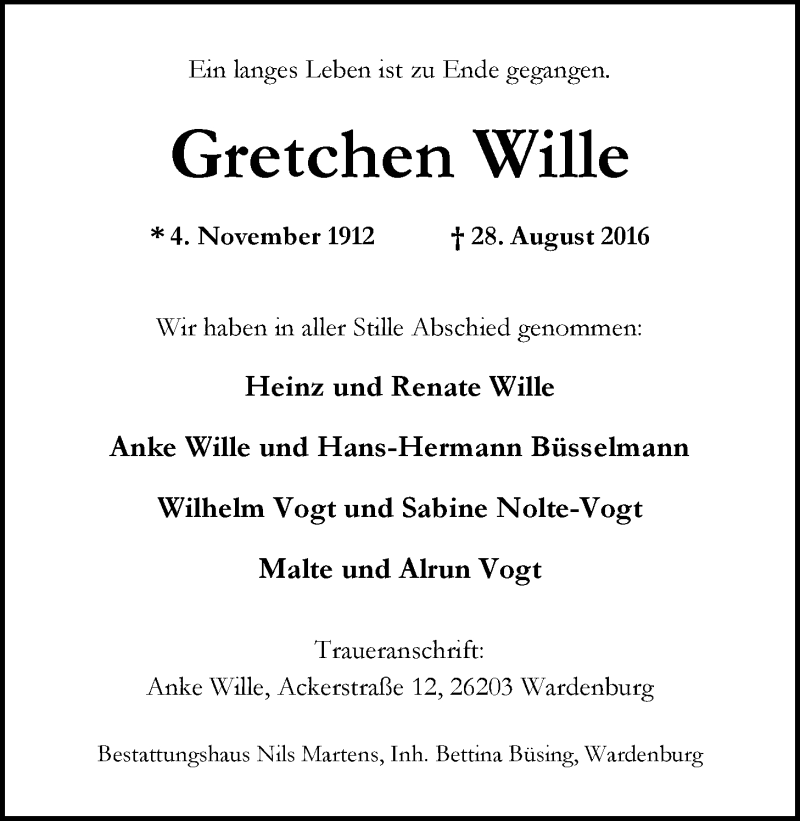 Ein langes Leben ist zu Ende gegangen.

Gretchen Wille

* 4. November 1912 † 28. August 2016

Wir haben in aller Stille Abschied genommen:

Heinz und Renate Wille

Anke Wille und Hans-Hermann Büsselmann

Wilhelm Vogt und Sabine Nolte-Vogt

Malte und Alrun Vogt

Traueranschrift:
Anke Wille, Ackerstraße 12, 26203 Wardenburg

Bestattungshaus Nils Martens, Inh. Bettina Büsing, Wardenburg